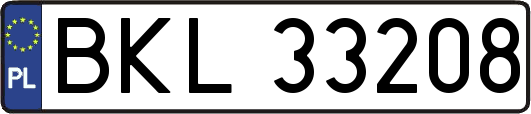 PL
BKL 33208